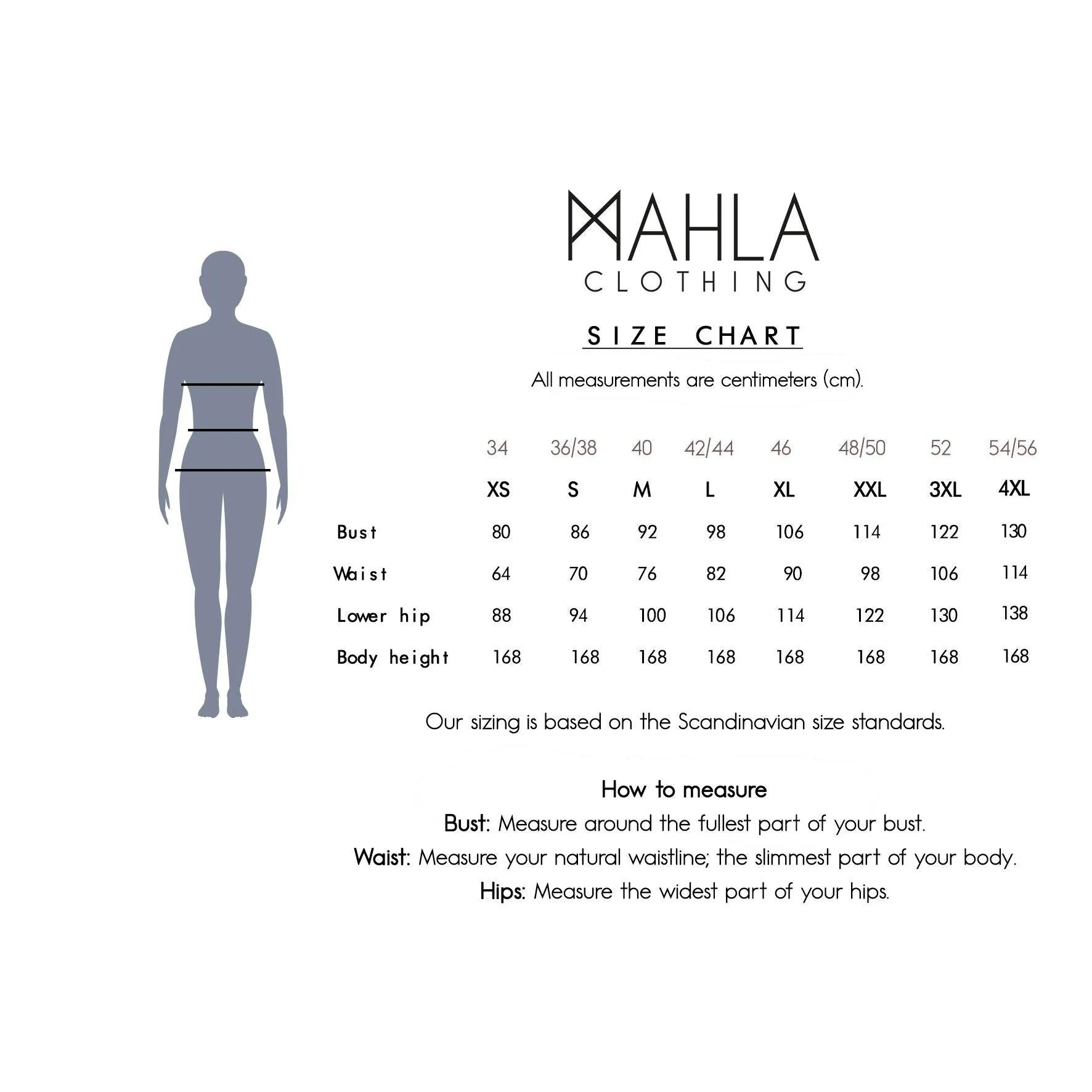 MAHLA
CLOTHING

SIZE CHART

All measurements are centimeters (cm).

| | 34 | 36/38 | 40 | 42/44 | 46 | 48/50 | 52 | 54/56 |
|---|---|---|---|---|---|---|---|---|
| | XS | S | M | L | XL | XXL | 3XL | 4XL |
| Bust | 80 | 86 | 92 | 98 | 106 | 114 | 122 | 130 |
| Waist | 64 | 70 | 76 | 82 | 90 | 98 | 106 | 114 |
| Lower hip | 88 | 94 | 100 | 106 | 114 | 122 | 130 | 138 |
| Body height | 168 | 168 | 168 | 168 | 168 | 168 | 168 | 168 |

Our sizing is based on the Scandinavian size standards.

How to measure
Bust: Measure around the fullest part of your bust.
Waist: Measure your natural waistline; the slimmest part of your body.
Hips: Measure the widest part of your hips.